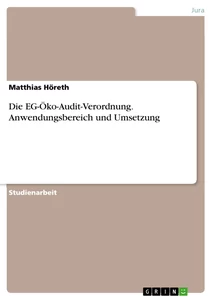 Jura

Matthias Höreth

Die EG-Öko-Audit-Verordnung. Anwendungsbereich und Umsetzung

Studienarbeit

GRIN